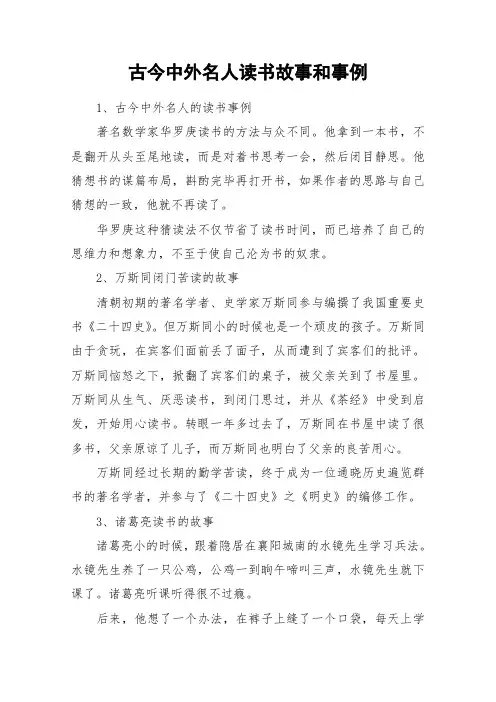 古今中外名人读书故事和事例

1、古今中外名人的读书事例

著名数学家华罗庚读书的方法与众不同。他拿到一本书，不是翻开从头至尾地读，而是对着书思考一会，然后闭目静思。他猜想书的谋篇布局，斟酌完毕再打开书，如果作者的思路与自己猜想的一致，他就不再读了。

华罗庚这种猜读法不仅节省了读书时间，而已培养了自己的思维力和想象力，不至于使自己沦为书的奴隶。

2、万斯同闭门苦读的故事

清朝初期的著名学者、史学家万斯同参与编撰了我国重要史书《二十四史》。但万斯同小的时候也是一个顽皮的孩子。万斯同由于贪玩，在宾客们面前丢了面子，从而遭到了宾客们的批评。万斯同恼怒之下，掀翻了宾客们的桌子，被父亲关到了书屋里。万斯同从生气、厌恶读书，到闭门思过，并从《茶经》中受到启发，开始用心读书。转眼一年多过去了，万斯同在书屋中读了很多书，父亲原谅了儿子，而万斯同也明白了父亲的良苦用心。

万斯同经过长期的勤学苦读，终于成为一位通晓历史遍览群书的著名学者，并参与了《二十四史》之《明史》的编修工作。

3、诸葛亮读书的故事

诸葛亮小的时候，跟着隐居在襄阳城南的水镜先生学习兵法。水镜先生养了一只公鸡，公鸡一到晌午啼叫三声，水镜先生就下课了。诸葛亮听课听得很不过瘾。

后来，他想了一个办法，在裤子上缝了一个口袋，每天上学